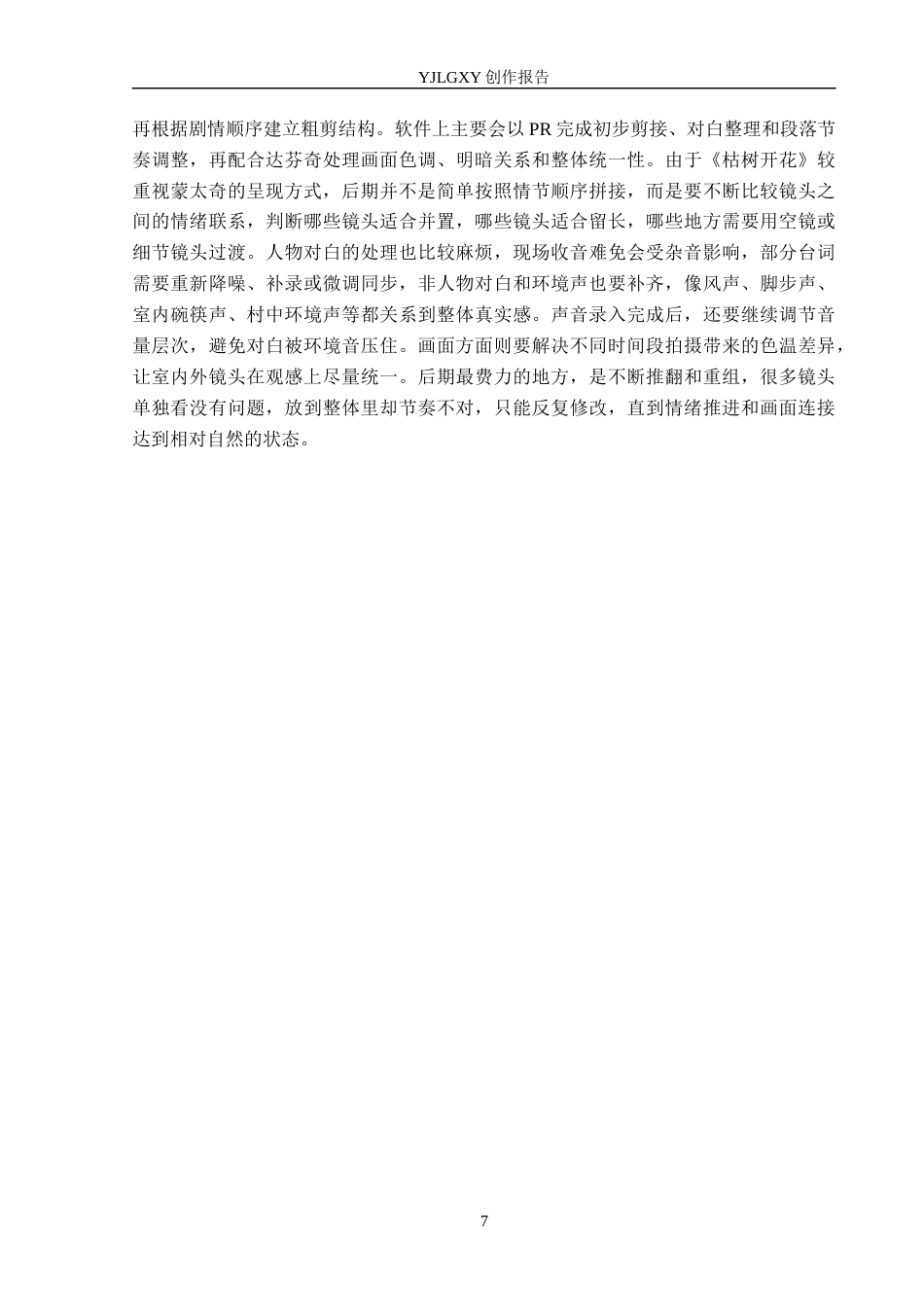 YJLGXY 创作报告

再根据剧情顺序建立粗剪结构。软件上主要会以 PR 完成初步剪接、对白整理和段落节奏调整，再配合达芬奇处理画面色调、明暗关系和整体统一性。由于《枯树开花》较重视蒙太奇的呈现方式，后期并不是简单按照情节顺序拼接，而是要不断比较镜头之间的情绪联系，判断哪些镜头适合并置，哪些镜头适合留长，哪些地方需要用空镜或细节镜头过渡。人物对白的处理也比较麻烦，现场收音难免会受杂音影响，部分台词需要重新降噪、补录或微调同步，非人物对白和环境声也要补齐，像风声、脚步声、室内碗筷声、村中环境声等都关系到整体真实感。声音录入完成后，还要继续调节音量层次，避免对白被环境音压住。画面方面则要解决不同时间段拍摄带来的色温差异，让室内外镜头在观感上尽量统一。后期最费力的地方，是不断推翻和重组，很多镜头单独看没有问题，放到整体里却节奏不对，只能反复修改，直到情绪推进和画面连接达到相对自然的状态。

7